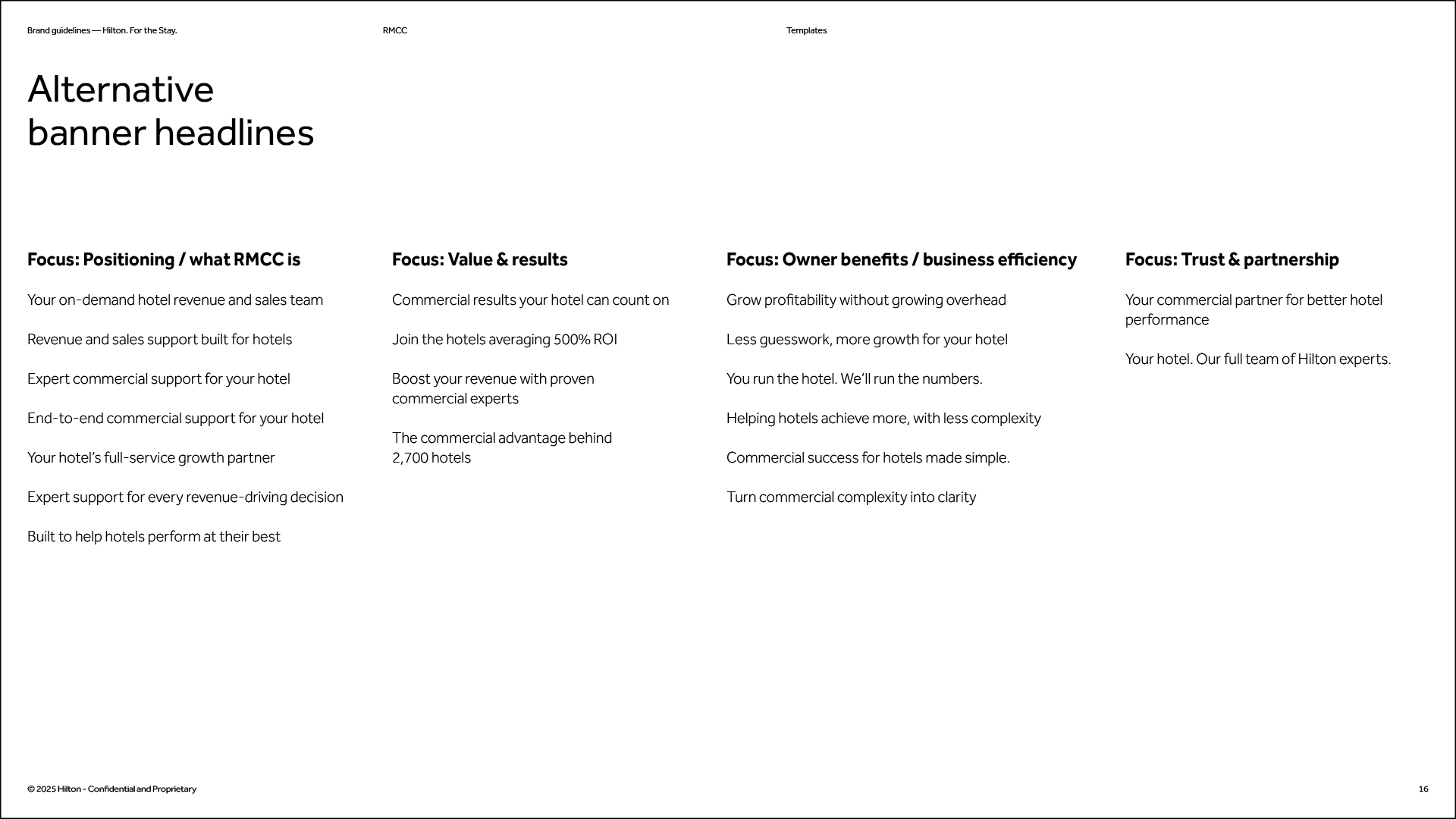 Brand guidelines — Hilton. For the Stay.

RMCC

Templates

Alternative banner headlines

Focus: Positioning / what RMCC is

Your on-demand hotel revenue and sales team

Revenue and sales support built for hotels

Expert commercial support for your hotel

End-to-end commercial support for your hotel

Your hotel's full-service growth partner

Expert support for every revenue-driving decision

Built to help hotels perform at their best

Focus: Value & results

Commercial results your hotel can count on

Join the hotels averaging 500% ROI

Boost your revenue with proven commercial experts

The commercial advantage behind 2,700 hotels

Focus: Owner benefits / business efficiency

Grow profitability without growing overhead

Less guesswork, more growth for your hotel

You run the hotel. We'll run the numbers.

Helping hotels achieve more, with less complexity

Commercial success for hotels made simple.

Turn commercial complexity into clarity

Focus: Trust & partnership

Your commercial partner for better hotel performance

Your hotel. Our full team of Hilton experts.

© 2025 Hilton - Confidential and Proprietary

16